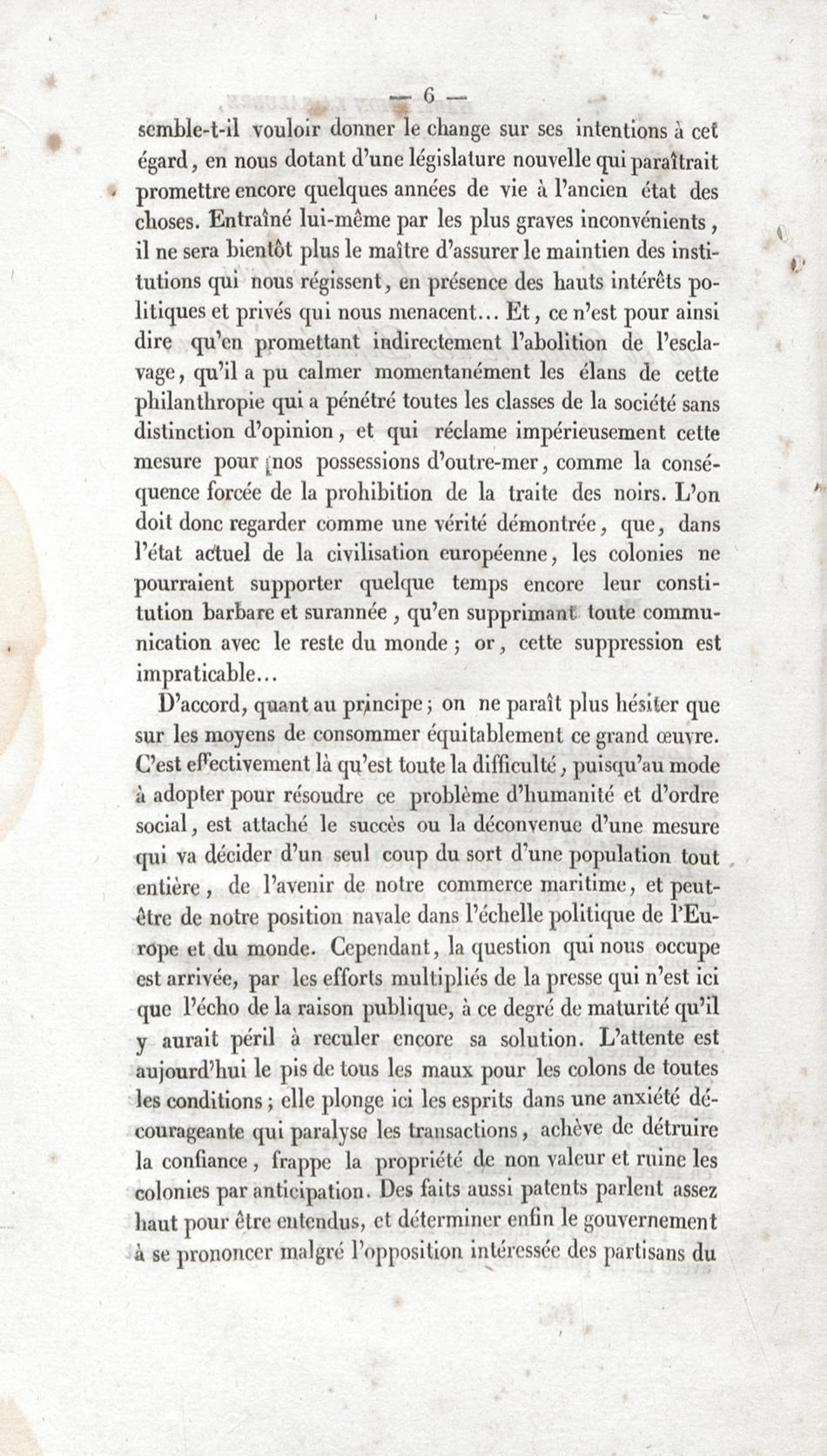 — 6 —

semble-t-il vouloir donner le change sur ses intentions à cet égard, en nous dotant d'une législature nouvelle qui paraîtrait promettre encore quelques années de vie à l'ancien état des choses. Entraîné lui-même par les plus graves inconvénients, il ne sera bientôt plus le maître d'assurer le maintien des institutions qui nous régissent, en présence des hauts intérêts politiques et privés qui nous menacent... Et, ce n'est pour ainsi dire qu'en promettant indirectement l'abolition de l'esclavage, qu'il a pu calmer momentanément les élans de cette philanthropie qui a pénétré toutes les classes de la société sans distinction d'opinion, et qui réclame impérieusement cette mesure pour nos possessions d'outre-mer, comme la conséquence forcée de la prohibition de la traite des noirs. L'on doit donc regarder comme une vérité démontrée, que, dans l'état actuel de la civilisation européenne, les colonies ne pourraient supporter quelque temps encore leur constitution barbare et surannée, qu'en supprimant toute communication avec le reste du monde; or, cette suppression est impraticable...

D'accord, quant au principe; on ne paraît plus hésiter que sur les moyens de consommer équitablement ce grand œuvre. C'est effectivement là qu'est toute la difficulté, puisqu'au mode à adopter pour résoudre ce problème d'humanité et d'ordre social, est attaché le succès ou la déconvenue d'une mesure qui va décider d'un seul coup du sort d'une population tout entière, de l'avenir de notre commerce maritime, et peut-être de notre position navale dans l'échelle politique de l'Europe et du monde. Cependant, la question qui nous occupe est arrivée, par les efforts multipliés de la presse qui n'est ici que l'écho de la raison publique, à ce degré de maturité qu'il y aurait péril à reculer encore sa solution. L'attente est aujourd'hui le pis de tous les maux pour les colons de toutes les conditions; elle plonge ici les esprits dans une anxiété décourageante qui paralyse les transactions, achève de détruire la confiance, frappe la propriété de non valeur et ruine les colonies par anticipation. Des faits aussi patents parlent assez haut pour être entendus, et déterminer enfin le gouvernement à se prononcer malgré l'opposition intéressée des partisans du